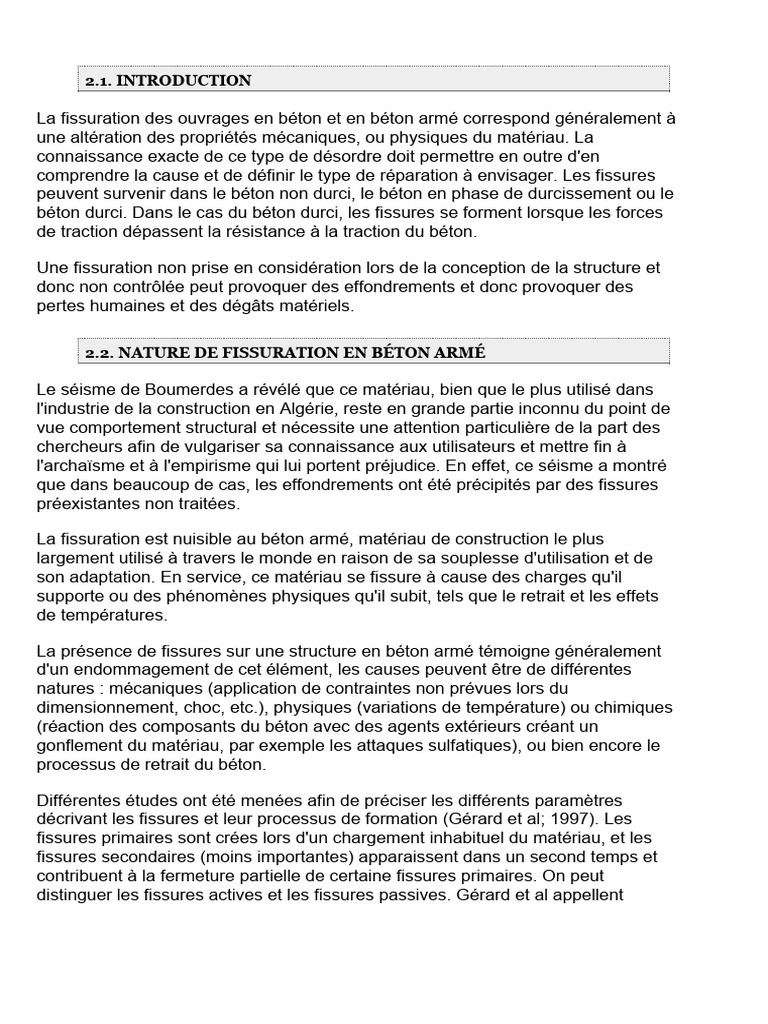 2.1. INTRODUCTION

La fissuration des ouvrages en béton et en béton armé correspond généralement à une altération des propriétés mécaniques, ou physiques du matériau. La connaissance exacte de ce type de désordre doit permettre en outre d'en comprendre la cause et de définir le type de réparation à envisager. Les fissures peuvent survenir dans le béton non durci, le béton en phase de durcissement ou le béton durci. Dans le cas du béton durci, les fissures se forment lorsque les forces de traction dépassent la résistance à la traction du béton.

Une fissuration non prise en considération lors de la conception de la structure et donc non contrôlée peut provoquer des effondrements et donc provoquer des pertes humaines et des dégâts matériels.

2.2. NATURE DE FISSURATION EN BÉTON ARMÉ

Le séisme de Boumerdes a révélé que ce matériau, bien que le plus utilisé dans l'industrie de la construction en Algérie, reste en grande partie inconnu du point de vue comportement structural et nécessite une attention particulière de la part des chercheurs afin de vulgariser sa connaissance aux utilisateurs et mettre fin à l'archaïsme et à l'empirisme qui lui portent préjudice. En effet, ce séisme a montré que dans beaucoup de cas, les effondrements ont été précipités par des fissures préexistantes non traitées.

La fissuration est nuisible au béton armé, matériau de construction le plus largement utilisé à travers le monde en raison de sa souplesse d'utilisation et de son adaptation. En service, ce matériau se fissure à cause des charges qu'il supporte ou des phénomènes physiques qu'il subit, tels que le retrait et les effets de températures.

La présence de fissures sur une structure en béton armé témoigne généralement d'un endommagement de cet élément, les causes peuvent être de différentes natures : mécaniques (application de contraintes non prévues lors du dimensionnement, choc, etc.), physiques (variations de température) ou chimiques (réaction des composants du béton avec des agents extérieurs créant un gonflement du matériau, par exemple les attaques sulfatiques), ou bien encore le processus de retrait du béton.

Différentes études ont été menées afin de préciser les différents paramètres décrivant les fissures et leur processus de formation (Gérard et al; 1997). Les fissures primaires sont crées lors d'un chargement inhabituel du matériau, et les fissures secondaires (moins importantes) apparaissent dans un second temps et contribuent à la fermeture partielle de certaine fissures primaires. On peut distinguer les fissures actives et les fissures passives. Gérard et al appellent